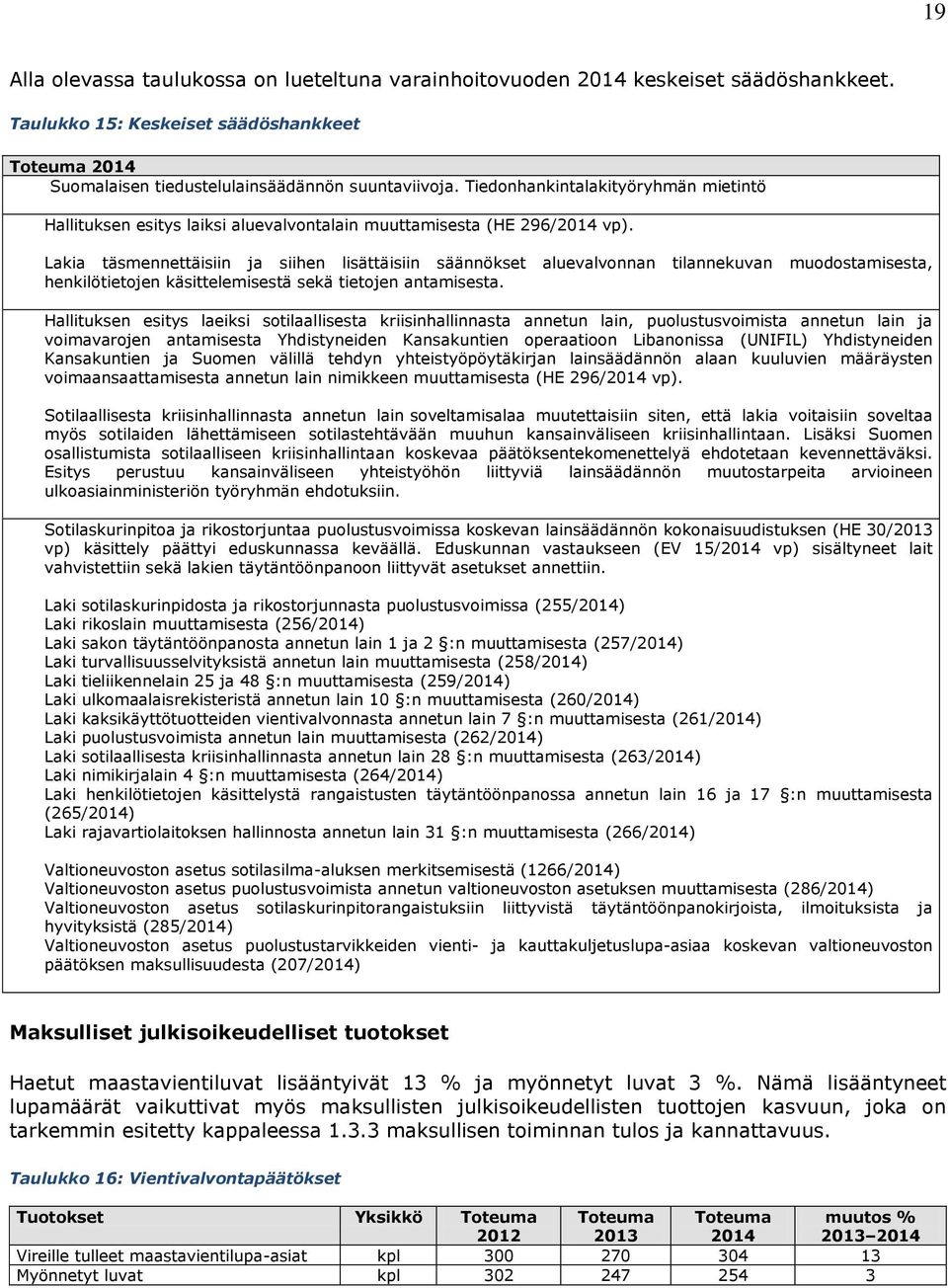 19

Alla olevassa taulukossa on lueteltuna varainhoitovuoden 2014 keskeiset säädöshankkeet.

Taulukko 15: Keskeiset säädöshankkeet

Toteuma 2014

Suomalaisen tiedustelulainsäädännön suuntaviivoja. Tiedonhankintalakityöryhmän mietintö

Hallituksen esitys laiksi aluevalvontalain muuttamisesta (HE 296/2014 vp).

Lakia täsmennettäisiin ja siihen lisättäisiin säännökset aluevalvonnan tilannekuvan muodostamisesta, henkilötietojen käsittelemisestä sekä tietojen antamisesta.

Hallituksen esitys laeiksi sotilaallisesta kriisinhallinnasta annetun lain, puolustusvoimista annetun lain ja voimavarojen antamisesta Yhdistyneiden Kansakuntien operaatioon Libanonissa (UNIFIL) Yhdistyneiden Kansakuntien ja Suomen välillä tehdyn yhteistyöpöytäkirjan lainsäädännön alaan kuuluvien määräysten voimaansaattamisesta annetun lain nimikkeen muuttamisesta (HE 296/2014 vp).

Sotilaallisesta kriisinhallinnasta annetun lain soveltamisalaa muutettaisiin siten, että lakia voitaisiin soveltaa myös sotilaiden lähettämiseen sotilastehtävään muuhun kansainväliseen kriisinhallintaan. Lisäksi Suomen osallistumista sotilaalliseen kriisinhallintaan koskevaa päätöksentekomenettelyä ehdotetaan kevennettäväksi. Esitys perustuu kansainväliseen yhteistyöhön liittyviä lainsäädännön muutostarpeita arvioineen ulkoasiainministeriön työryhmän ehdotuksiin.

Sotilaskurinpitoa ja rikostorjuntaa puolustusvoimissa koskevan lainsäädännön kokonaisuudistuksen (HE 30/2013 vp) käsittely päättyi eduskunnassa keväällä. Eduskunnan vastaukseen (EV 15/2014 vp) sisältyneet lait vahvistettiin sekä lakien täytäntöönpanoon liittyvät asetukset annettiin.

Laki sotilaskurinpidosta ja rikostorjunnasta puolustusvoimissa (255/2014)
Laki rikoslain muuttamisesta (256/2014)
Laki sakon täytäntöönpanosta annetun lain 1 ja 2 §:n muuttamisesta (257/2014)
Laki turvallisuusselvityksistä annetun lain muuttamisesta (258/2014)
Laki tieliikennelain 25 ja 48 §:n muuttamisesta (259/2014)
Laki ulkomaalaisrekisteristä annetun lain 10 §:n muuttamisesta (260/2014)
Laki kaksikäyttötuotteiden vientivalvonnasta annetun lain 7 §:n muuttamisesta (261/2014)
Laki puolustusvoimista annetun lain muuttamisesta (262/2014)
Laki sotilaallisesta kriisinhallinnasta annetun lain 28 §:n muuttamisesta (263/2014)
Laki nimikirjalain 4 §:n muuttamisesta (264/2014)
Laki henkilötietojen käsittelystä rangaistusten täytäntöönpanossa annetun lain 16 ja 17 §:n muuttamisesta (265/2014)
Laki rajavartiolaitoksen hallinnosta annetun lain 31 §:n muuttamisesta (266/2014)

Valtioneuvoston asetus sotilasilma-aluksen merkitsemisestä (1266/2014)
Valtioneuvoston asetus puolustusvoimista annetun valtioneuvoston asetuksen muuttamisesta (286/2014)
Valtioneuvoston asetus sotilaskurinpitorangaistuksiin liittyvistä täytäntöönpanokirjoista, ilmoituksista ja hyvityksistä (285/2014)
Valtioneuvoston asetus puolustustarvikkeiden vienti- ja kauttakuljetuslupa-asiaa koskevan valtioneuvoston päätöksen maksullisuudesta (207/2014)

Maksulliset julkisoikeudelliset tuotokset

Haetut maastavientiluvat lisääntyivät 13 % ja myönnetyt luvat 3 %. Nämä lisääntyneet lupamäärät vaikuttivat myös maksullisten julkisoikeudellisten tuottojen kasvuun, joka on tarkemmin esitetty kappaleessa 1.3.3 maksullisen toiminnan tulos ja kannattavuus.

Taulukko 16: Vientivalvontapäätökset

| Tuotokset | Yksikkö | Toteuma 2012 | Toteuma 2013 | Toteuma 2014 | muutos % 2013–2014 |
|---|---|---|---|---|---|
| Vireille tulleet maastavientilupa-asiat | kpl | 300 | 270 | 304 | 13 |
| Myönnetyt luvat | kpl | 302 | 247 | 254 | 3 |